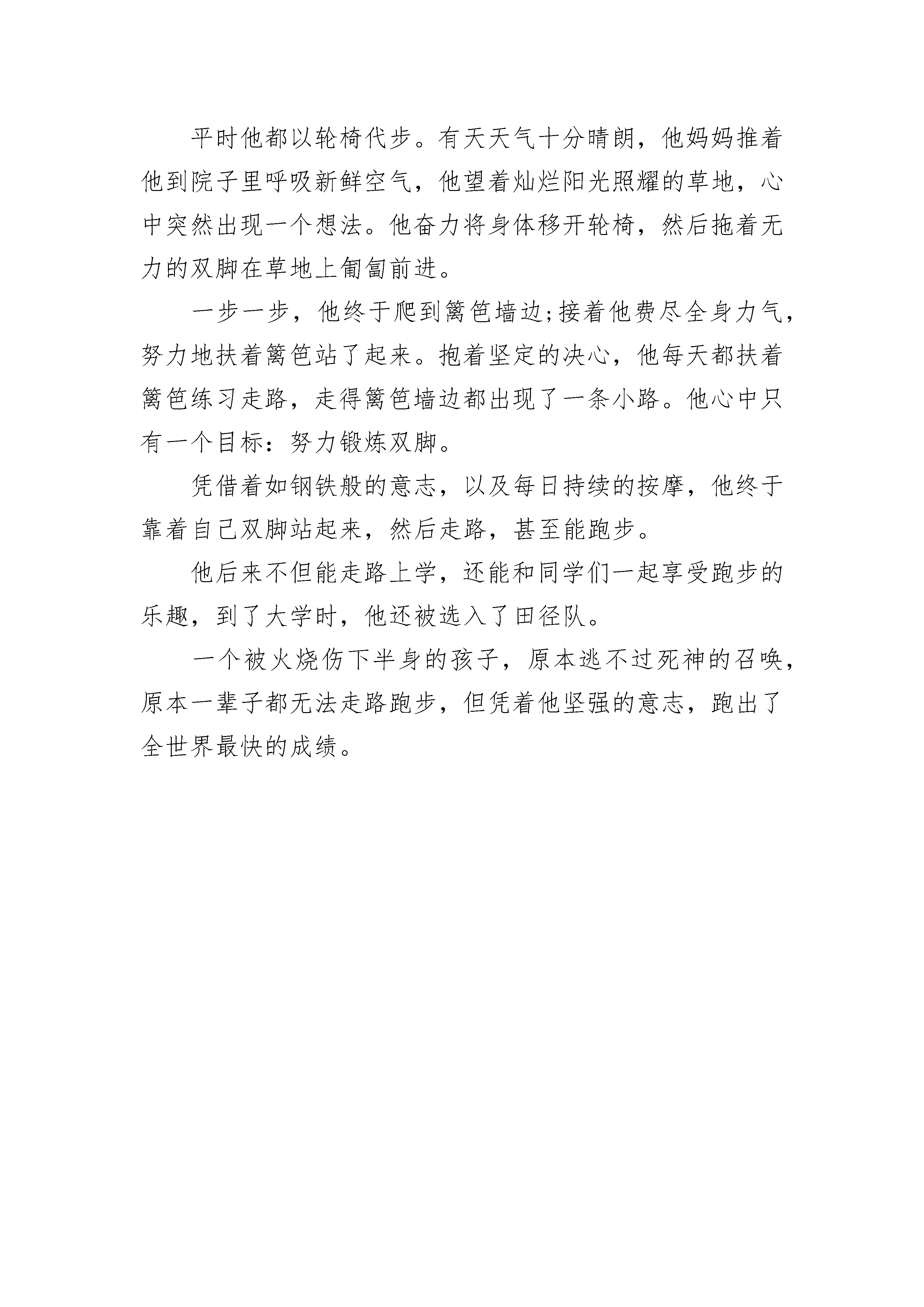 平时他都以轮椅代步。有天天气十分晴朗，他妈妈推着他到院子里呼吸新鲜空气，他望着灿烂阳光照耀的草地，心中突然出现一个想法。他奋力将身体移开轮椅，然后拖着无力的双脚在草地上匍匐前进。

一步一步，他终于爬到篱笆墙边;接着他费尽全身力气，努力地扶着篱笆站了起来。抱着坚定的决心，他每天都扶着篱笆练习走路，走得篱笆墙边都出现了一条小路。他心中只有一个目标：努力锻炼双脚。

凭借着如钢铁般的意志，以及每日持续的按摩，他终于靠着自己双脚站起来，然后走路，甚至能跑步。

他后来不但能走路上学，还能和同学们一起享受跑步的乐趣，到了大学时，他还被选入了田径队。

一个被火烧伤下半身的孩子，原本逃不过死神的召唤，原本一辈子都无法走路跑步，但凭着他坚强的意志，跑出了全世界最快的成绩。